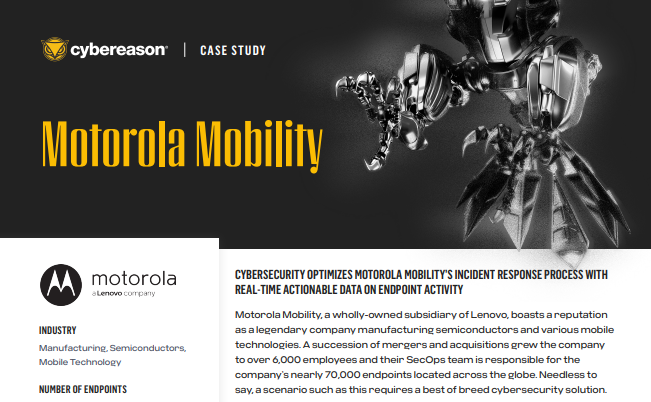 cybereason | CASE STUDY

Motorola Mobility

motorola
a Lenovo company

INDUSTRY
Manufacturing, Semiconductors, Mobile Technology

NUMBER OF ENDPOINTS

CYBERSECURITY OPTIMIZES MOTOROLA MOBILITY'S INCIDENT RESPONSE PROCESS WITH REAL-TIME ACTIONABLE DATA ON ENDPOINT ACTIVITY

Motorola Mobility, a wholly-owned subsidiary of Lenovo, boasts a reputation as a legendary company manufacturing semiconductors and various mobile technologies. A succession of mergers and acquisitions grew the company to over 6,000 employees and their SecOps team is responsible for the company's nearly 70,000 endpoints located across the globe. Needless to say, a scenario such as this requires a best of breed cybersecurity solution.